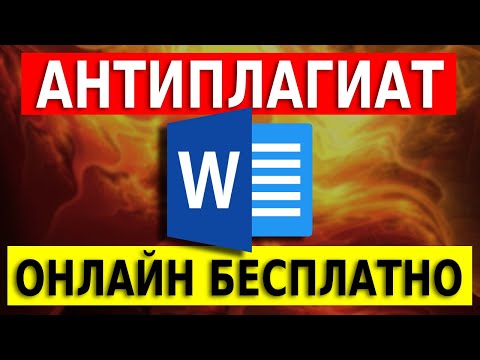 АНТИПЛАГИАТ

W

ОНЛАЙН БЕСПЛАТНО